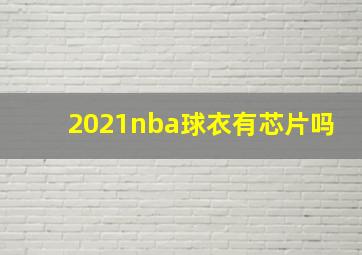 2021nba球衣有芯片吗